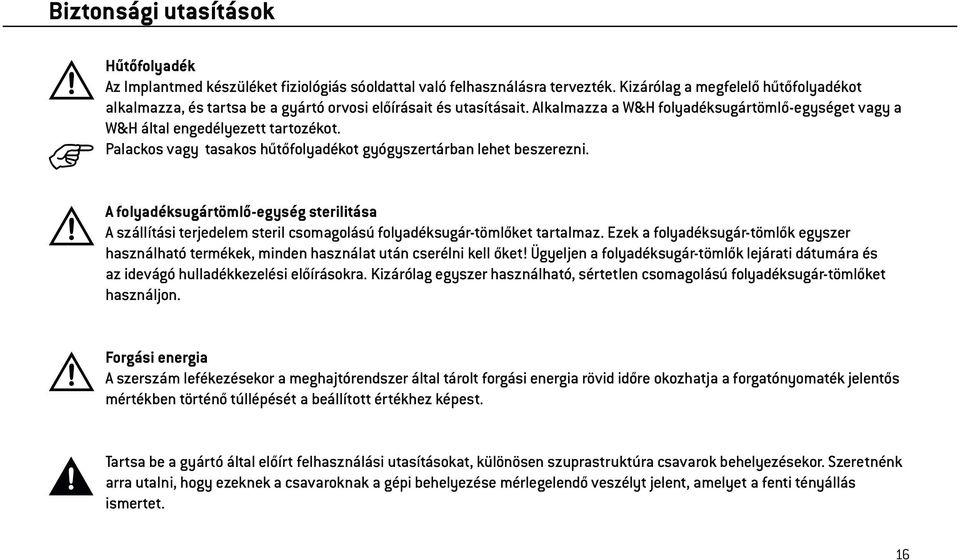 Biztonsági utasítások

Hűtőfolyadék
Az Implantmed készüléket fiziológiás sóoldattal való felhasználásra tervezték. Kizárólag a megfelelő hűtőfolyadékot alkalmazza, és tartsa be a gyártó orvosi előírásait és utasításait. Alkalmazza a W&H folyadéksugártömlő-egységet vagy a W&H által engedélyezett tartozékot.
Palackos vagy tasakos hűtőfolyadékot gyógyszertárban lehet beszerezni.

A folyadéksugártömlő-egység sterilitása
A szállítási terjedelem steril csomagolású folyadéksugár-tömlőket tartalmaz. Ezek a folyadéksugár-tömlők egyszer használható termékek, minden használat után cserélni kell őket! Ügyeljen a folyadéksugár-tömlők lejárati dátumára és az idevágó hulladékkezelési előírásokra. Kizárólag egyszer használható, sértetlen csomagolású folyadéksugár-tömlőket használjon.

Forgási energia
A szerszám lefékezésekor a meghajtórendszer által tárolt forgási energia rövid időre okozhatja a forgatónyomaték jelentős mértékben történő túllépését a beállított értékhez képest.

Tartsa be a gyártó által előírt felhasználási utasításokat, különösen szuprastruktúra csavarok behelyezésekor. Szeretnénk arra utalni, hogy ezeknek a csavaroknak a gépi behelyezése mérlegelendő veszélyt jelent, amelyet a fenti tényállás ismertet.

16